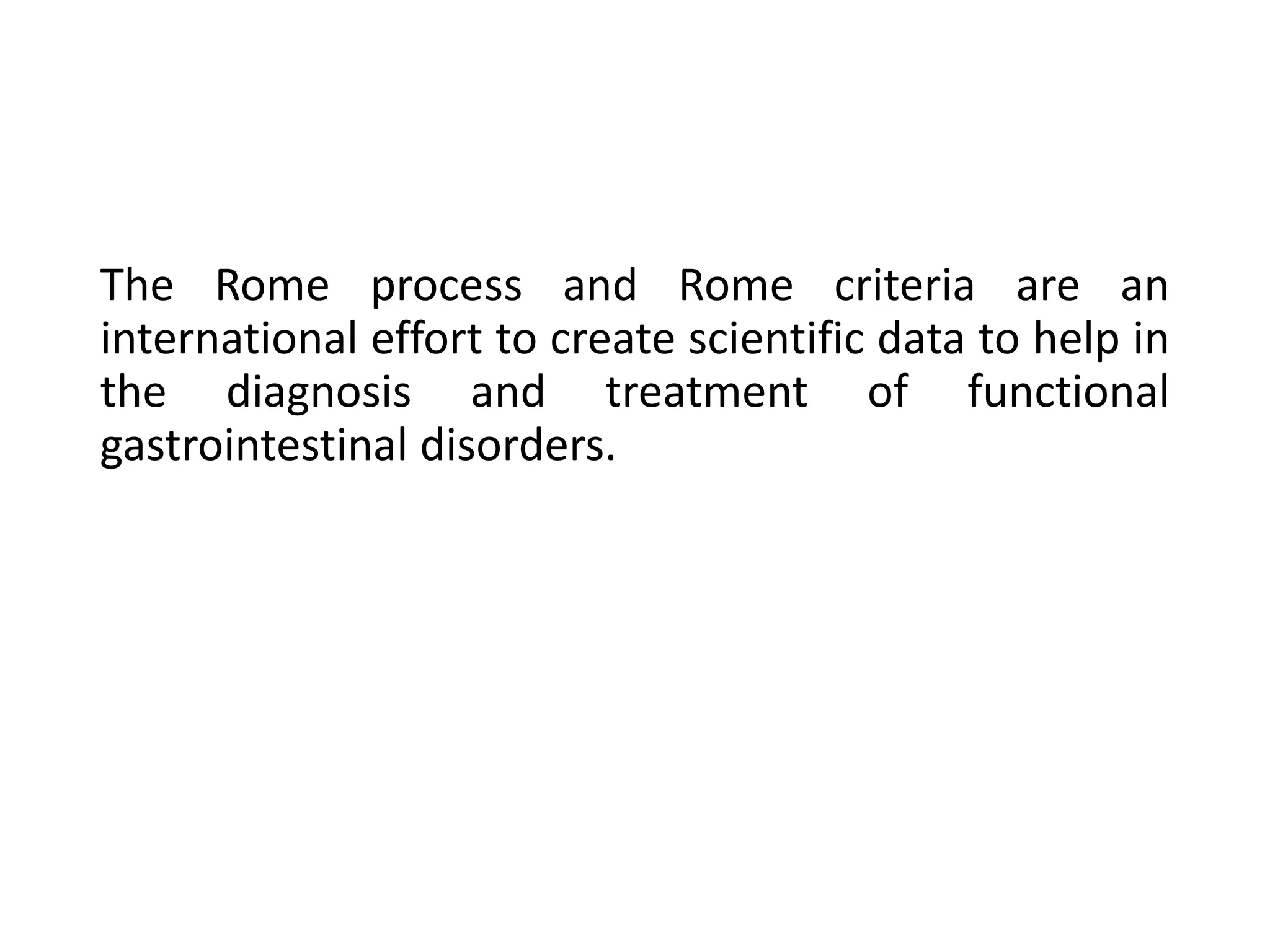 The Rome process and Rome criteria are an international effort to create scientific data to help in the diagnosis and treatment of functional gastrointestinal disorders.